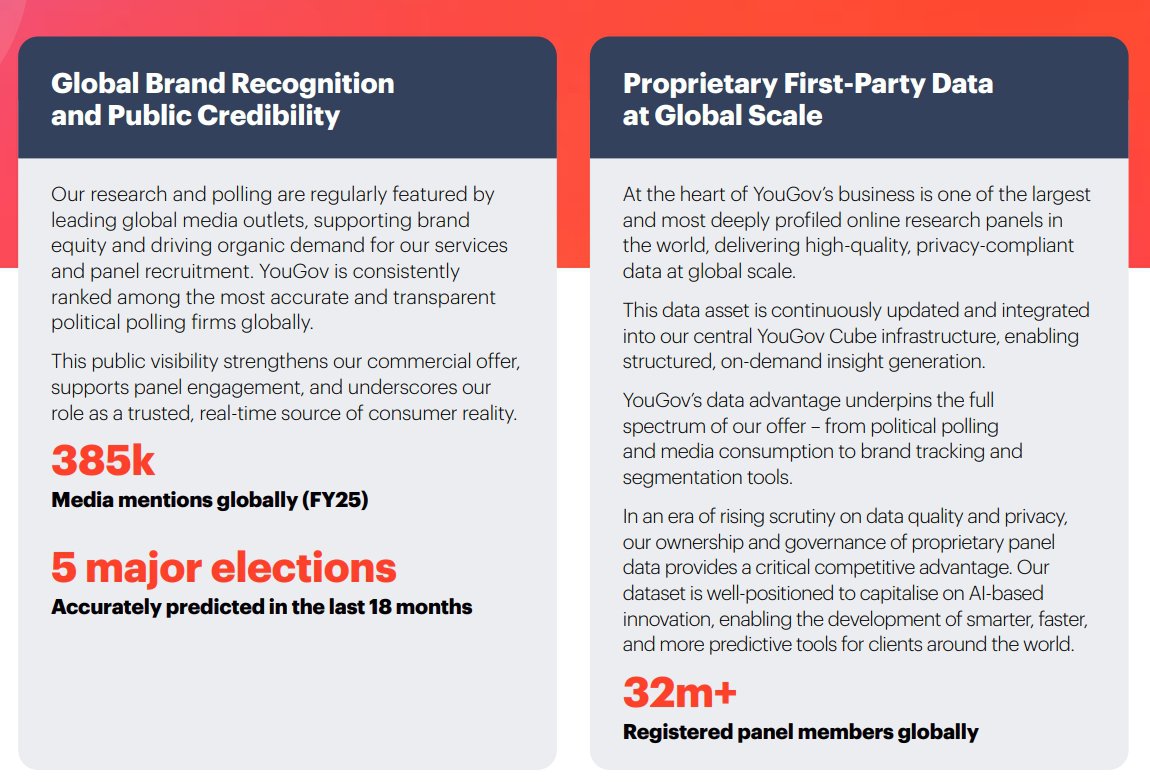 Global Brand Recognition and Public Credibility

Our research and polling are regularly featured by leading global media outlets, supporting brand equity and driving organic demand for our services and panel recruitment. YouGov is consistently ranked among the most accurate and transparent political polling firms globally.

This public visibility strengthens our commercial offer, supports panel engagement, and underscores our role as a trusted, real-time source of consumer reality.

385k

Media mentions globally (FY25)

5 major elections

Accurately predicted in the last 18 months

Proprietary First-Party Data at Global Scale

At the heart of YouGov's business is one of the largest and most deeply profiled online research panels in the world, delivering high-quality, privacy-compliant data at global scale.

This data asset is continuously updated and integrated into our central YouGov Cube infrastructure, enabling structured, on-demand insight generation.

YouGov's data advantage underpins the full spectrum of our offer – from political polling and media consumption to brand tracking and segmentation tools.

In an era of rising scrutiny on data quality and privacy, our ownership and governance of proprietary panel data provides a critical competitive advantage. Our dataset is well-positioned to capitalise on AI-based innovation, enabling the development of smarter, faster, and more predictive tools for clients around the world.

32m+

Registered panel members globally